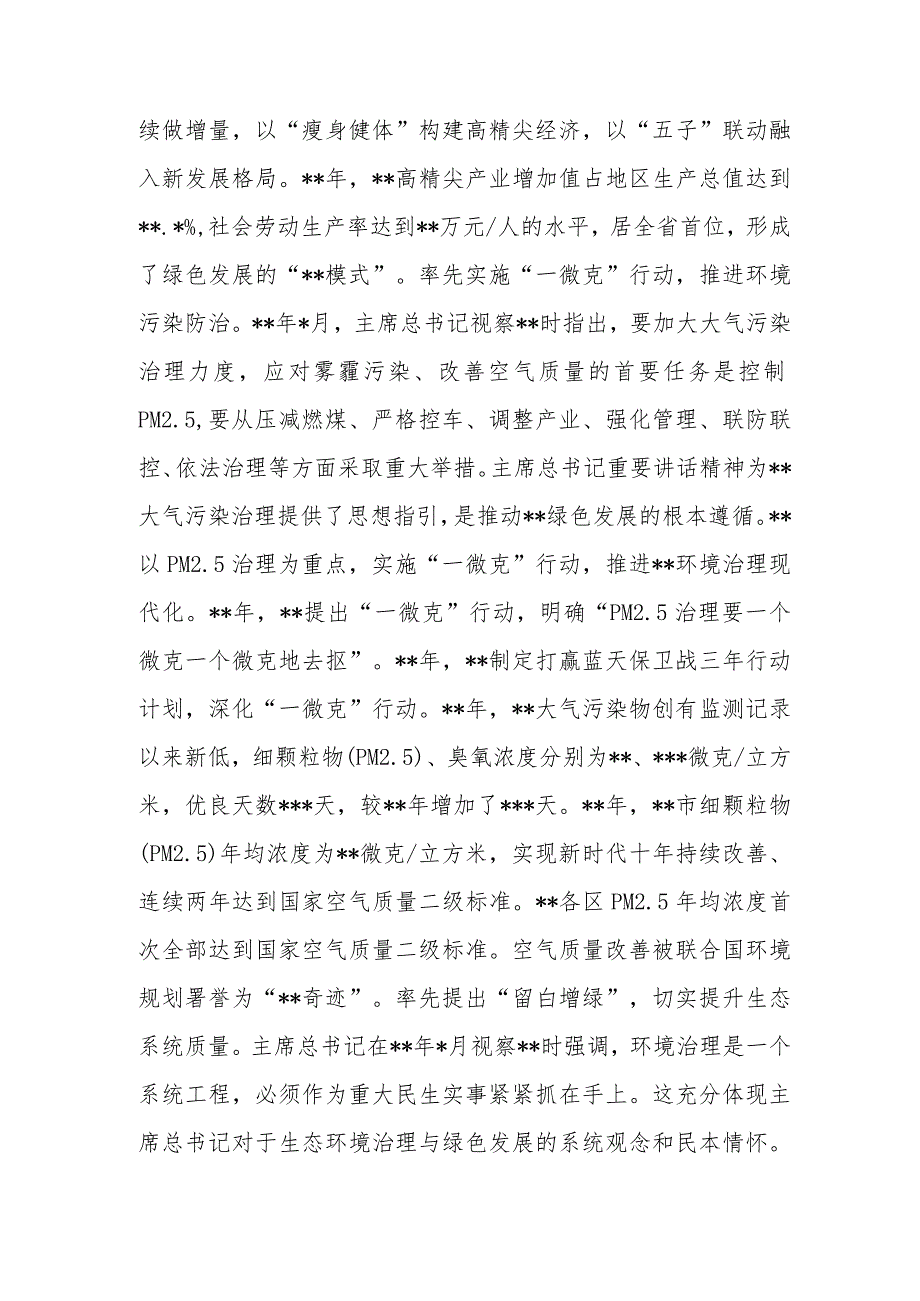 续做增量，以“瘦身健体”构建高精尖经济，以“五子”联动融入新发展格局。**年，**高精尖产业增加值占地区生产总值达到**.*%,社会劳动生产率达到**万元/人的水平，居全省首位，形成了绿色发展的“**模式”。率先实施“一微克”行动，推进环境污染防治。**年*月，主席总书记视察**时指出，要加大大气污染治理力度，应对雾霾污染、改善空气质量的首要任务是控制PM2.5,要从压减燃煤、严格控车、调整产业、强化管理、联防联控、依法治理等方面采取重大举措。主席总书记重要讲话精神为**大气污染治理提供了思想指引，是推动**绿色发展的根本遵循。**以PM2.5治理为重点，实施“一微克”行动，推进**环境治理现代化。**年，**提出“一微克”行动，明确“PM2.5治理要一个微克一个微克地去抠”。**年，**制定打赢蓝天保卫战三年行动计划，深化“一微克”行动。**年，**大气污染物创有监测记录以来新低，细颗粒物(PM2.5)、臭氧浓度分别为**、***微克/立方米，优良天数***天，较**年增加了***天。**年，**市细颗粒物(PM2.5)年均浓度为**微克/立方米，实现新时代十年持续改善、连续两年达到国家空气质量二级标准。**各区PM2.5年均浓度首次全部达到国家空气质量二级标准。空气质量改善被联合国环境规划署誉为“**奇迹”。率先提出“留白增绿”，切实提升生态系统质量。主席总书记在**年*月视察**时强调，环境治理是一个系统工程，必须作为重大民生实事紧紧抓在手上。这充分体现主席总书记对于生态环境治理与绿色发展的系统观念和民本情怀。